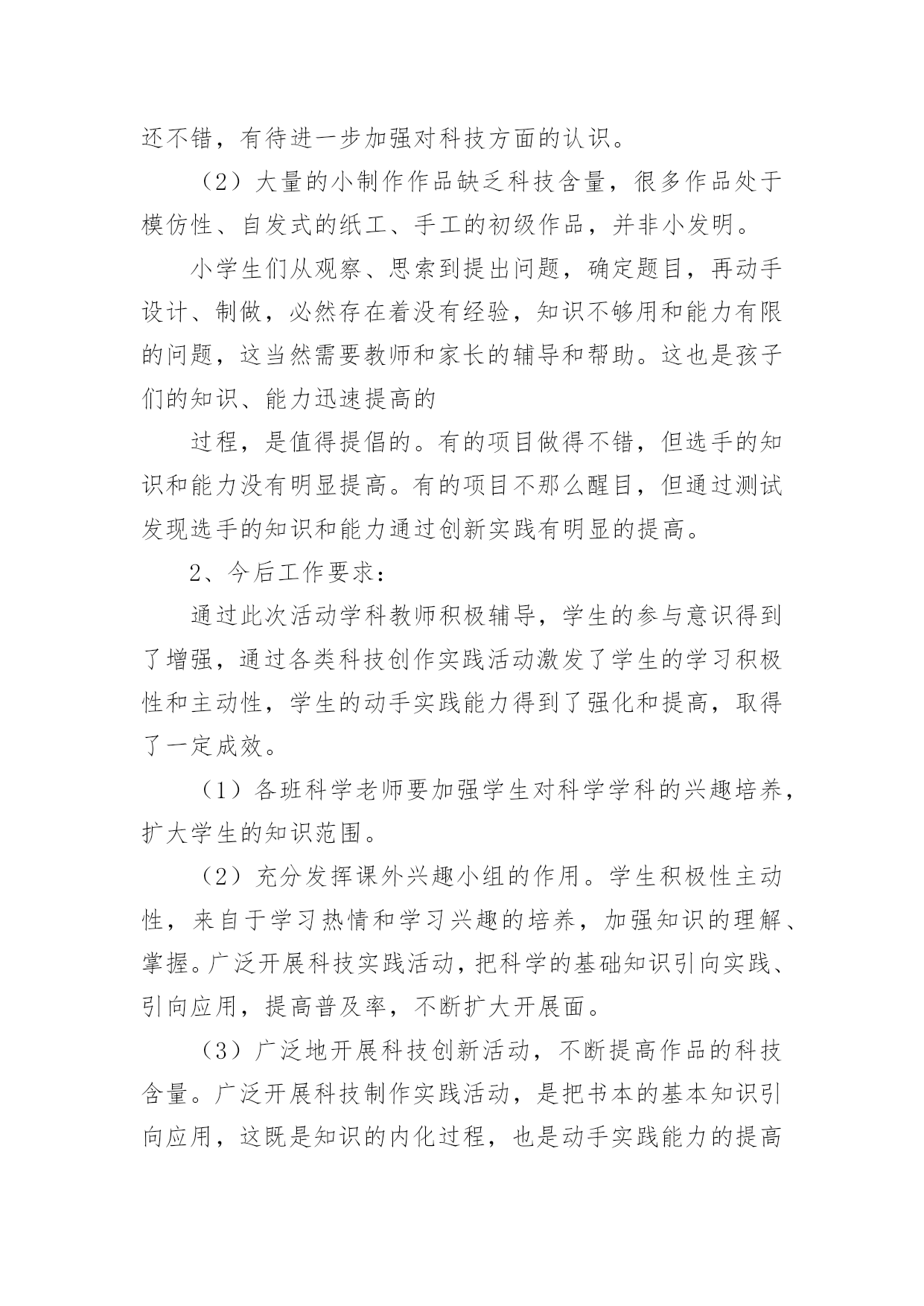 还不错，有待进一步加强对科技方面的认识。

（2）大量的小制作作品缺乏科技含量，很多作品处于模仿性、自发式的纸工、手工的初级作品，并非小发明。

小学生们从观察、思索到提出问题，确定题目，再动手设计、制做，必然存在着没有经验，知识不够用和能力有限的问题，这当然需要教师和家长的辅导和帮助。这也是孩子们的知识、能力迅速提高的

过程，是值得提倡的。有的项目做得不错，但选手的知识和能力没有明显提高。有的项目不那么醒目，但通过测试发现选手的知识和能力通过创新实践有明显的提高。

2、今后工作要求：

通过此次活动学科教师积极辅导，学生的参与意识得到了增强，通过各类科技创作实践活动激发了学生的学习积极性和主动性，学生的动手实践能力得到了强化和提高，取得了一定成效。

（1）各班科学老师要加强学生对科学学科的兴趣培养，扩大学生的知识范围。

（2）充分发挥课外兴趣小组的作用。学生积极性主动性，来自于学习热情和学习兴趣的培养，加强知识的理解、掌握。广泛开展科技实践活动，把科学的基础知识引向实践、引向应用，提高普及率，不断扩大开展面。

（3）广泛地开展科技创新活动，不断提高作品的科技含量。广泛开展科技制作实践活动，是把书本的基本知识引向应用，这既是知识的内化过程，也是动手实践能力的提高